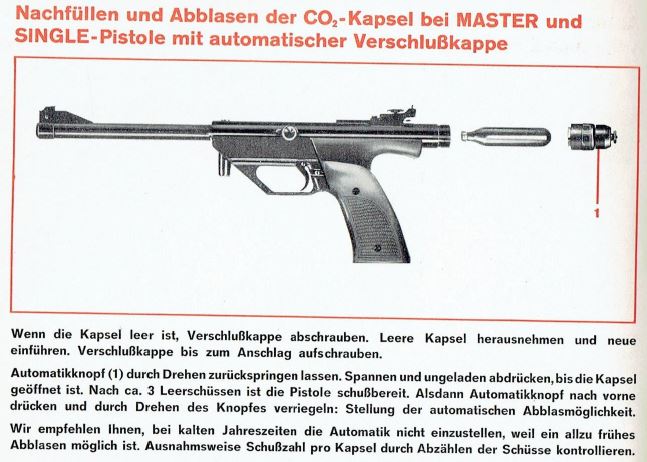 Nachfüllen und Abblasen der $CO_2$-Kapsel bei MASTER und SINGLE-Pistole mit automatischer Verschlußkappe

1

Wenn die Kapsel leer ist, Verschlußkappe abschrauben. Leere Kapsel herausnehmen und neue einführen. Verschlußkappe bis zum Anschlag aufschrauben.

Automatikknopf (1) durch Drehen zurückspringen lassen. Spannen und ungeladen abdrücken, bis die Kapsel geöffnet ist. Nach ca. 3 Leerschüssen ist die Pistole schußbereit. Alsdann Automatikknopf nach vorne drücken und durch Drehen des Knopfes verriegeln: Stellung der automatischen Abblasmöglichkeit.

Wir empfehlen Ihnen, bei kalten Jahreszeiten die Automatik nicht einzustellen, weil ein allzu frühes Abblasen möglich ist. Ausnahmsweise Schußzahl pro Kapsel durch Abzählen der Schüsse kontrollieren.